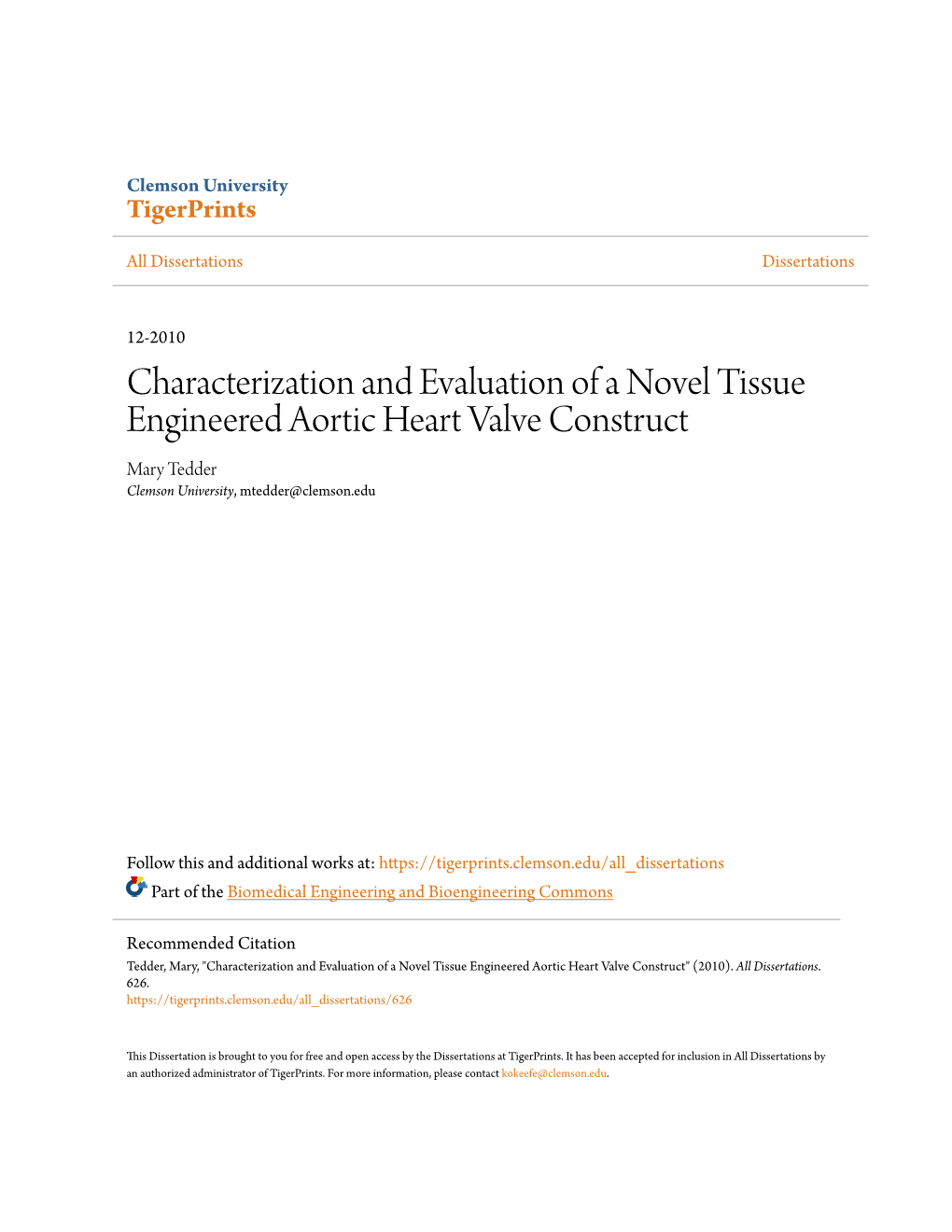 Clemson University
TigerPrints

All Dissertations

Dissertations

12-2010

Characterization and Evaluation of a Novel Tissue Engineered Aortic Heart Valve Construct

Mary Tedder
Clemson University, mtedder@clemson.edu

Follow this and additional works at: https://tigerprints.clemson.edu/all_dissertations

Part of the Biomedical Engineering and Bioengineering Commons

Recommended Citation
Tedder, Mary, "Characterization and Evaluation of a Novel Tissue Engineered Aortic Heart Valve Construct" (2010). All Dissertations. 626.
https://tigerprints.clemson.edu/all_dissertations/626

This Dissertation is brought to you for free and open access by the Dissertations at TigerPrints. It has been accepted for inclusion in All Dissertations by an authorized administrator of TigerPrints. For more information, please contact kokeefe@clemson.edu.